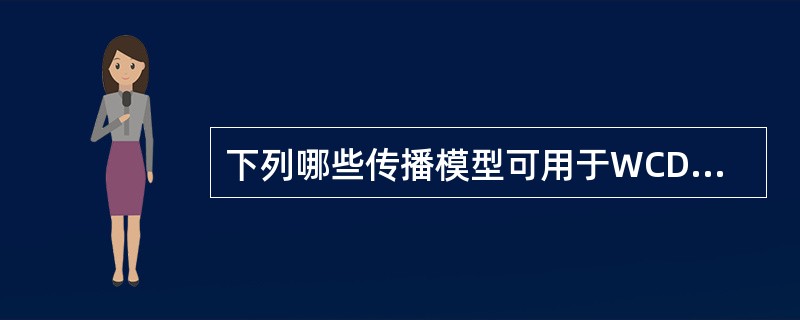 下列哪些传播模型可用于WCD...